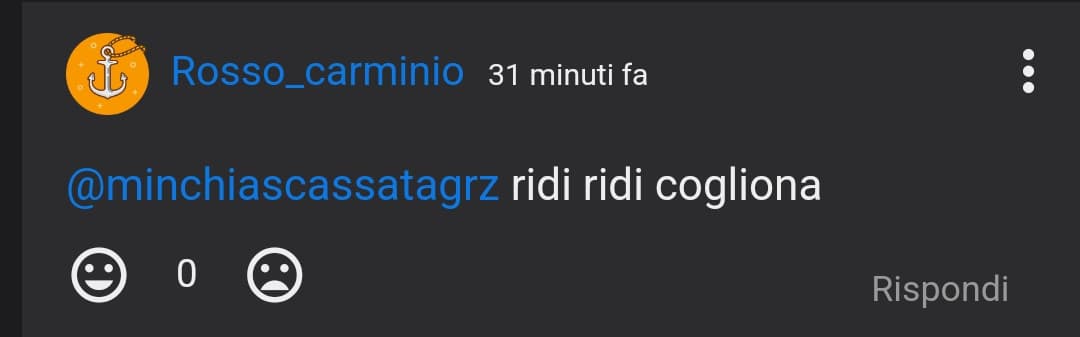 Rosso_carminio 31 minuti fa

@minchiascassatagrz ridi ridi cogliona

0

Rispondi